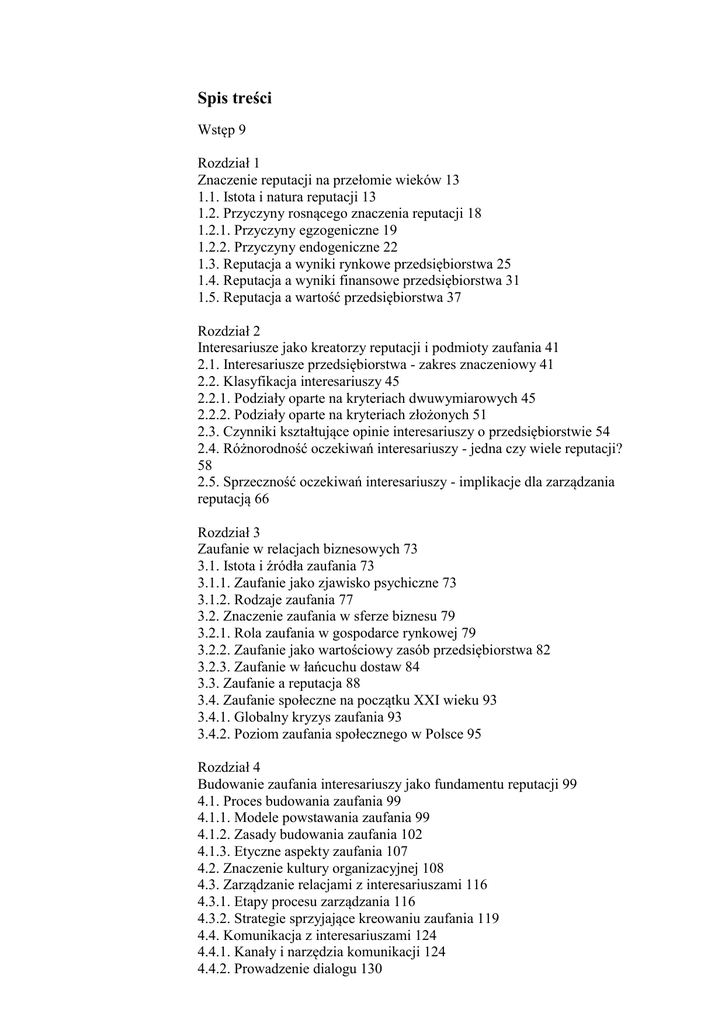 Spis treści

Wstęp 9

Rozdział 1
Znaczenie reputacji na przełomie wieków 13
1.1. Istota i natura reputacji 13
1.2. Przyczyny rosnącego znaczenia reputacji 18
1.2.1. Przyczyny egzogeniczne 19
1.2.2. Przyczyny endogeniczne 22
1.3. Reputacja a wyniki rynkowe przedsiębiorstwa 25
1.4. Reputacja a wyniki finansowe przedsiębiorstwa 31
1.5. Reputacja a wartość przedsiębiorstwa 37

Rozdział 2
Interesariusze jako kreatorzy reputacji i podmioty zaufania 41
2.1. Interesariusze przedsiębiorstwa - zakres znaczeniowy 41
2.2. Klasyfikacja interesariuszy 45
2.2.1. Podziały oparte na kryteriach dwuwymiarowych 45
2.2.2. Podziały oparte na kryteriach złożonych 51
2.3. Czynniki kształtujące opinie interesariuszy o przedsiębiorstwie 54
2.4. Różnorodność oczekiwań interesariuszy - jedna czy wiele reputacji? 58
2.5. Sprzeczność oczekiwań interesariuszy - implikacje dla zarządzania reputacją 66

Rozdział 3
Zaufanie w relacjach biznesowych 73
3.1. Istota i źródła zaufania 73
3.1.1. Zaufanie jako zjawisko psychiczne 73
3.1.2. Rodzaje zaufania 77
3.2. Znaczenie zaufania w sferze biznesu 79
3.2.1. Rola zaufania w gospodarce rynkowej 79
3.2.2. Zaufanie jako wartościowy zasób przedsiębiorstwa 82
3.2.3. Zaufanie w łańcuchu dostaw 84
3.3. Zaufanie a reputacja 88
3.4. Zaufanie społeczne na początku XXI wieku 93
3.4.1. Globalny kryzys zaufania 93
3.4.2. Poziom zaufania społecznego w Polsce 95

Rozdział 4
Budowanie zaufania interesariuszy jako fundamentu reputacji 99
4.1. Proces budowania zaufania 99
4.1.1. Modele powstawania zaufania 99
4.1.2. Zasady budowania zaufania 102
4.1.3. Etyczne aspekty zaufania 107
4.2. Znaczenie kultury organizacyjnej 108
4.3. Zarządzanie relacjami z interesariuszami 116
4.3.1. Etapy procesu zarządzania 116
4.3.2. Strategie sprzyjające kreowaniu zaufania 119
4.4. Komunikacja z interesariuszami 124
4.4.1. Kanały i narzędzia komunikacji 124
4.4.2. Prowadzenie dialogu 130